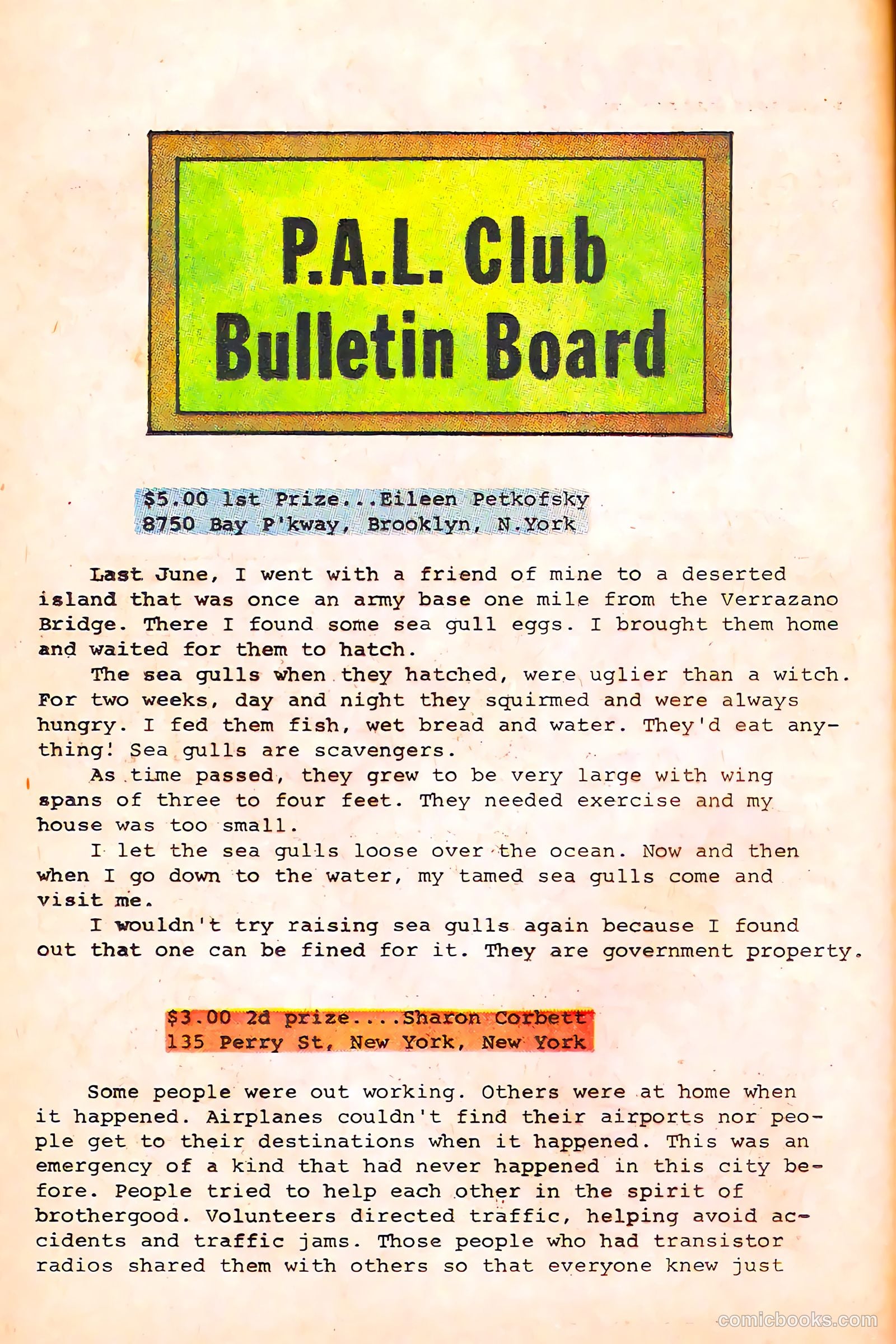 P.A.L. Club Bulletin Board

$5.00 1st Prize...Eileen Petkofsky
8750 Bay P'kway, Brooklyn, N.York

Last June, I went with a friend of mine to a deserted island that was once an army base one mile from the Verrazano Bridge. There I found some sea gull eggs. I brought them home and waited for them to hatch.

The sea gulls when they hatched, were uglier than a witch. For two weeks, day and night they squirmed and were always hungry. I fed them fish, wet bread and water. They'd eat anything! Sea gulls are scavengers.

As time passed, they grew to be very large with wing spans of three to four feet. They needed exercise and my house was too small.

I let the sea gulls loose over the ocean. Now and then when I go down to the water, my tamed sea gulls come and visit me.

I wouldn't try raising sea gulls again because I found out that one can be fined for it. They are government property.

$3.00 2d prize....Sharon Corbett
135 Perry St, New York, New York

Some people were out working. Others were at home when it happened. Airplanes couldn't find their airports nor people get to their destinations when it happened. This was an emergency of a kind that had never happened in this city before. People tried to help each other in the spirit of brothergood. Volunteers directed traffic, helping avoid accidents and traffic jams. Those people who had transistor radios shared them with others so that everyone knew just

comicbooks.com